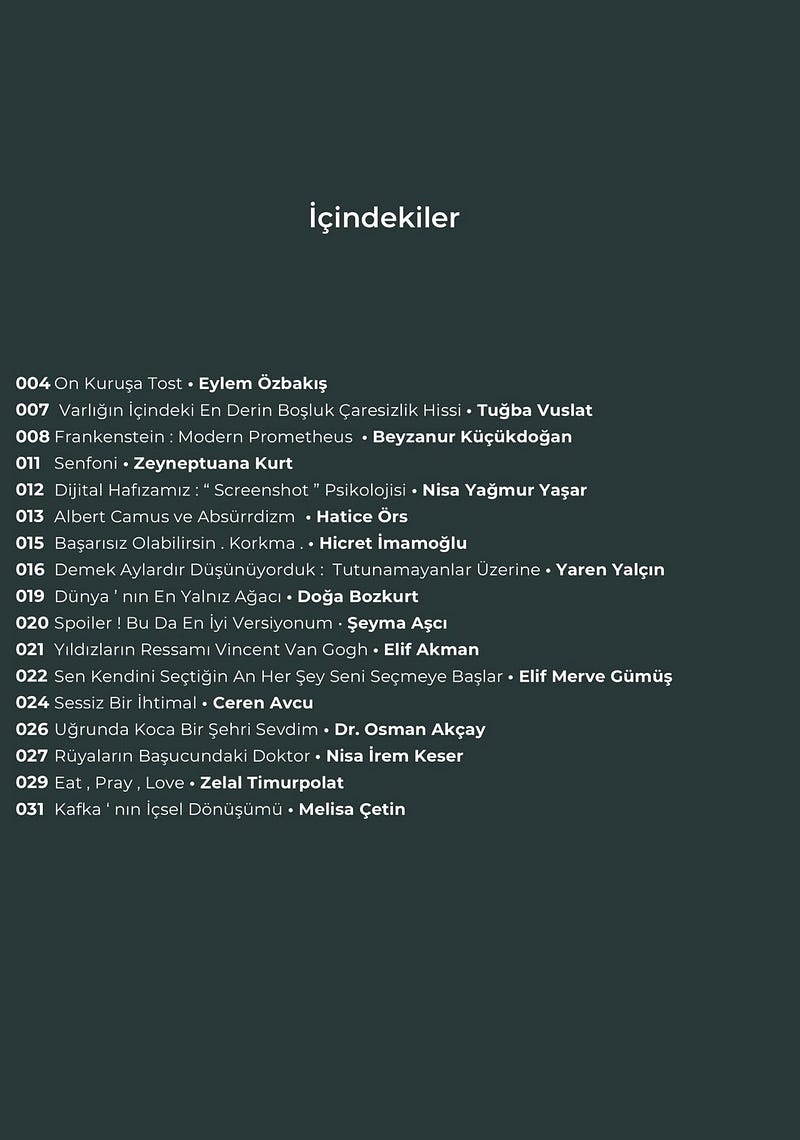 İçindekiler

004 On Kuruşa Tost • Eylem Özbakış
007 Varlığın İçindeki En Derin Boşluk Çaresizlik Hissi • Tuğba Vuslat
008 Frankenstein : Modern Prometheus • Beyzanur Küçükdoğan
011 Senfoni • Zeyneptuana Kurt
012 Dijital Hafızamız : “ Screenshot ” Psikolojisi • Nisa Yağmur Yaşar
013 Albert Camus ve Absürrdizm • Hatice Örs
015 Başarısız Olabilirsin . Korkma . • Hicret İmamoğlu
016 Demek Aylardır Düşünüyorduk : Tutunamayanlar Üzerine • Yaren Yalçın
019 Dünya ’ nın En Yalnız Ağacı • Doğa Bozkurt
020 Spoiler ! Bu Da En İyi Versiyonum · Şeyma Aşcı
021 Yıldızların Ressamı Vincent Van Gogh • Elif Akman
022 Sen Kendini Seçtiğin An Her Şey Seni Seçmeye Başlar • Elif Merve Gümüş
024 Sessiz Bir İhtimal • Ceren Avcu
026 Uğrunda Koca Bir Şehri Sevdim • Dr. Osman Akçay
027 Rüyaların Başucundaki Doktor • Nisa İrem Keser
029 Eat , Pray , Love • Zelal Timurpolat
031 Kafka ‘ nın İçsel Dönüşümü • Melisa Çetin